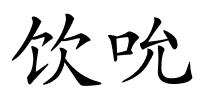 饮吮